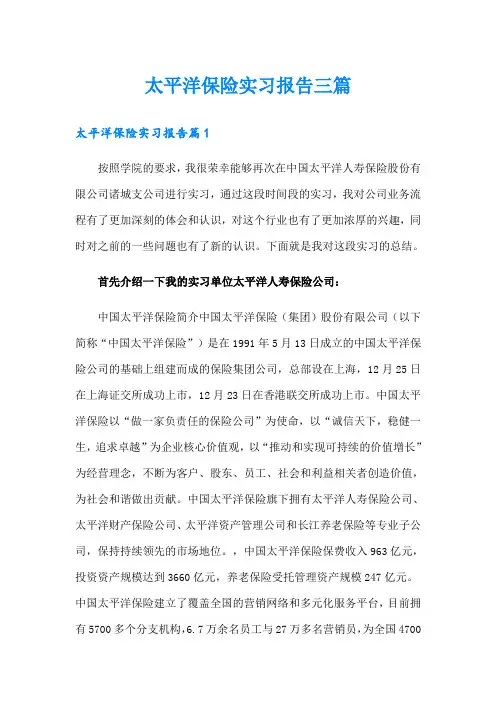 太平洋保险实习报告三篇

太平洋保险实习报告篇1

按照学院的要求，我很荣幸能够再次在中国太平洋人寿保险股份有限公司诸城支公司进行实习，通过这段时间段的实习，我对公司业务流程有了更加深刻的体会和认识，对这个行业也有了更加浓厚的兴趣，同时对之前的一些问题也有了新的认识。下面就是我对这段实习的总结。

首先介绍一下我的实习单位太平洋人寿保险公司：

中国太平洋保险简介中国太平洋保险（集团）股份有限公司（以下简称“中国太平洋保险”）是在1991年5月13日成立的中国太平洋保险公司的基础上组建而成的保险集团公司，总部设在上海，12月25日在上海证交所成功上市，12月23日在香港联交所成功上市。中国太平洋保险以“做一家负责任的保险公司”为使命，以“诚信天下，稳健一生，追求卓越”为企业核心价值观，以“推动和实现可持续的价值增长”为经营理念，不断为客户、股东、员工、社会和利益相关者创造价值，为社会和谐做出贡献。中国太平洋保险旗下拥有太平洋人寿保险公司、太平洋财产保险公司、太平洋资产管理公司和长江养老保险等专业子公司，保持持续领先的市场地位。，中国太平洋保险保费收入963亿元，投资资产规模达到3660亿元，养老保险受托管理资产规模247亿元。中国太平洋保险建立了覆盖全国的营销网络和多元化服务平台，目前拥有5700多个分支机构，6.7万余名员工与27万多名营销员，为全国4700